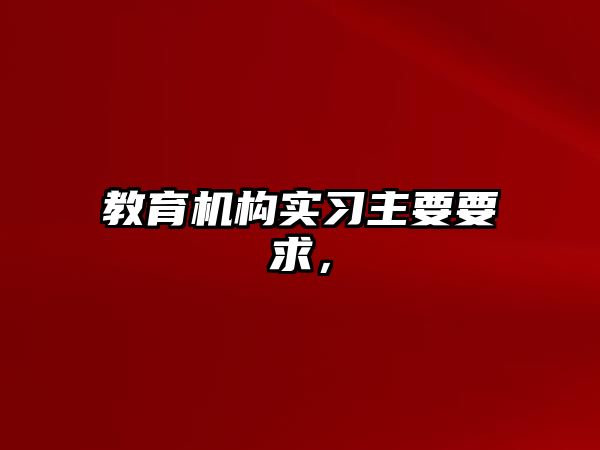 教育机构实习主要要求，